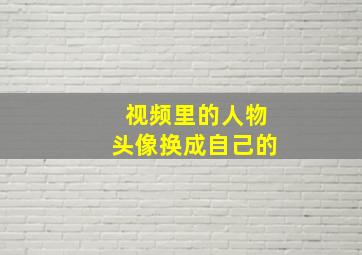 视频里的人物
头像换成自己的